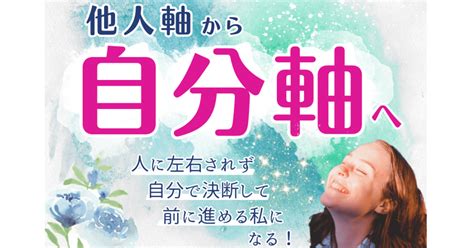 他人軸から
自分軸へ

人に左右されず
自分で決断して
前に進める私に
なる！